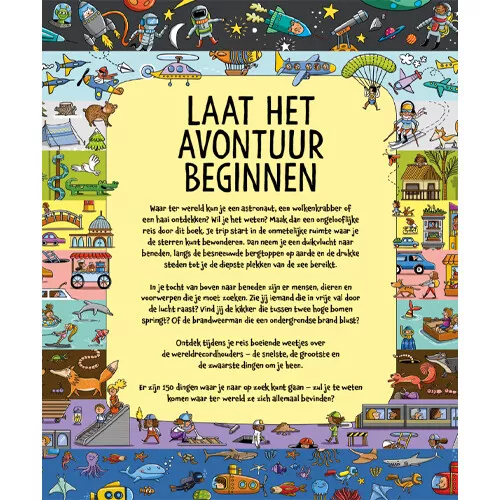 LAAT HET AVONTUUR BEGINNEN

Waar ter wereld kan je een astronaut, een wolkenkrabber of een haai ontdekken? Wil je het weten? Maak dan een ongelooflijke reis door dit boek. Je trip start in de onmetelijke ruimte waar je de sterren kunt bewonderen. Dan neem je een duikvlucht naar beneden, langs de besneeuwde bergtoppen op aarde en de drukke steden tot je de diepste plekken van de zee bereikt.

In je tocht van boven naar beneden zijn er mensen, dieren en voorwerpen die je moet zoeken. Zie jij iemand die in vrije val door de lucht raast? Vind jij de kikker die tussen twee hoge bomen springt? Of de brandweerman die een ondergrondse brand blust?

Ontdek tijdens je reis boeiende weetjes over de wereldrecordhouders – de snelste, de grootste en de zwaarste dingen om je heen.

Er zijn 150 dingen waar je naar op zoek kunt gaan – zul je te weten komen waar ter wereld ze zich allemaal bevinden?